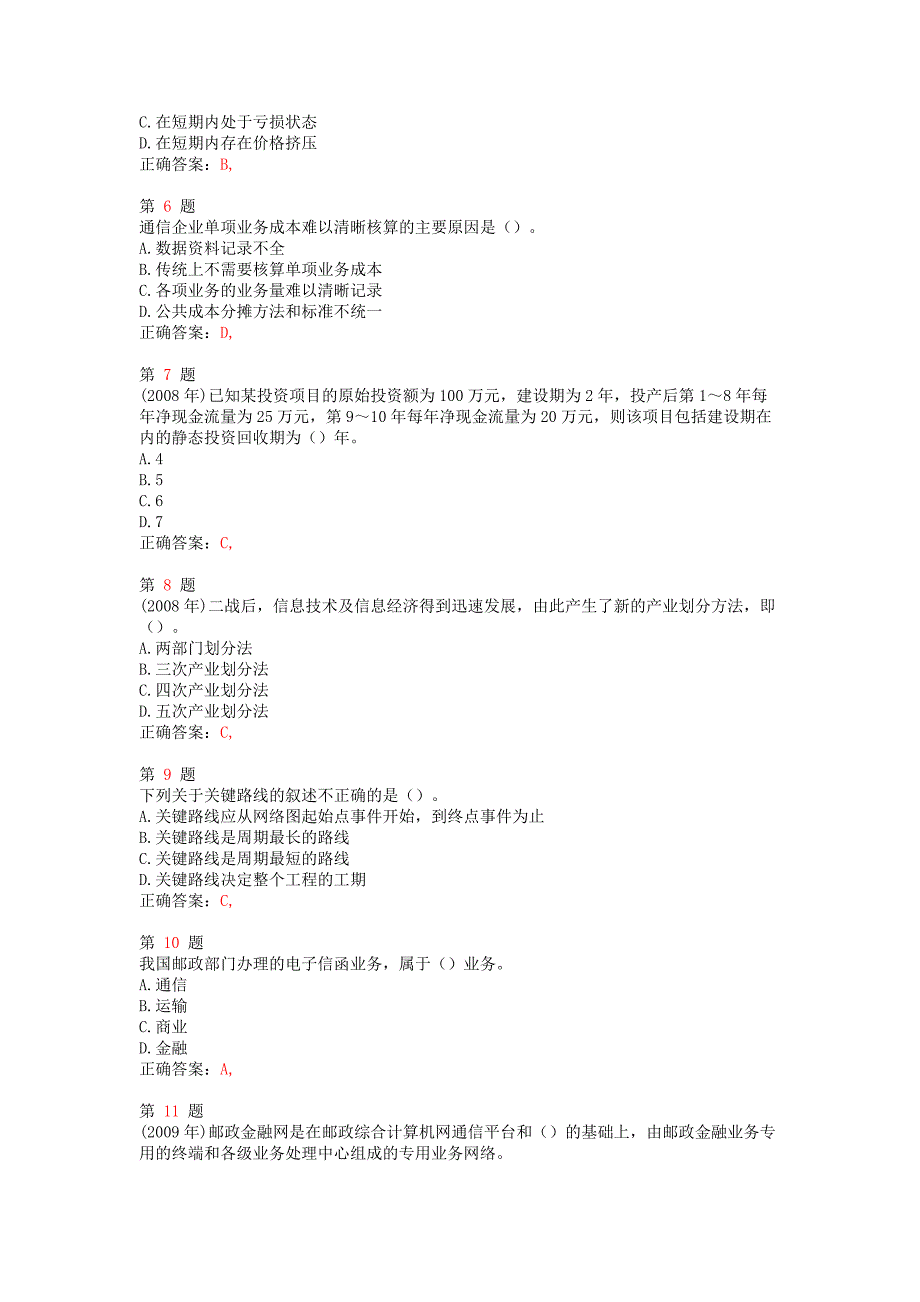 C. 在短期内处于亏损状态
D. 在短期内存在价格挤压
正确答案：B,

第 6 题
通信企业单项业务成本难以清晰核算的主要原因是（）。
A. 数据资料记录不全
B. 传统上不需要核算单项业务成本
C. 各项业务的业务量难以清晰记录
D. 公共成本分摊方法和标准不统一
正确答案：D,

第 7 题
(2008 年)已知某投资项目的原始投资额为 100 万元，建设期为 2 年，投产后第 1～8 年每年净现金流量为 25 万元，第 9～10 年每年净现金流量为 20 万元，则该项目包括建设期在内的静态投资回收期为（）年。
A. 4
B. 5
C. 6
D. 7
正确答案：C,

第 8 题
(2008 年)二战后，信息技术及信息经济得到迅速发展，由此产生了新的产业划分方法，即（）。
A. 两部门划分法
B. 三次产业划分法
C. 四次产业划分法
D. 五次产业划分法
正确答案：C,

第 9 题
下列关于关键路线的叙述不正确的是（）。
A. 关键路线应从网络图起始点事件开始，到终点事件为止
B. 关键路线是周期最长的路线
C. 关键路线是周期最短的路线
D. 关键路线决定整个工程的工期
正确答案：C,

第 10 题
我国邮政部门办理的电子信函业务，属于（）业务。
A. 通信
B. 运输
C. 商业
D. 金融
正确答案：A,

第 11 题
(2009 年)邮政金融网是在邮政综合计算机网通信平台和（）的基础上，由邮政金融业务专用的终端和各级业务处理中心组成的专用业务网络。